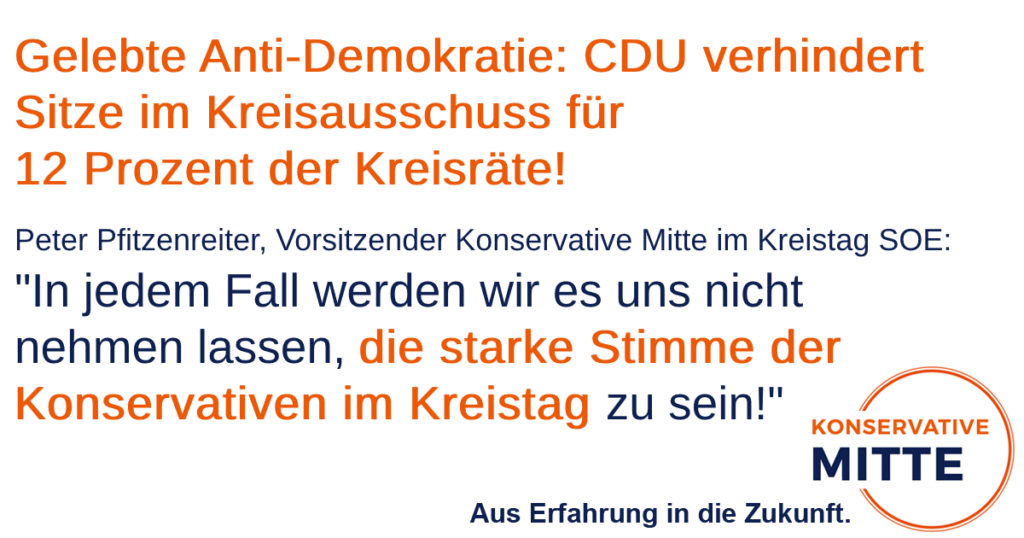 Gelebte Anti-Demokratie: CDU verhindert Sitze im Kreisausschuss für 12 Prozent der Kreisräte!

Peter Pfitzenreiter, Vorsitzender Konservative Mitte im Kreistag SOE:
"In jedem Fall werden wir es uns nicht nehmen lassen, die starke Stimme der Konservativen im Kreistag zu sein!"

KONSERVATIVE
MITTE

Aus Erfahrung in die Zukunft.